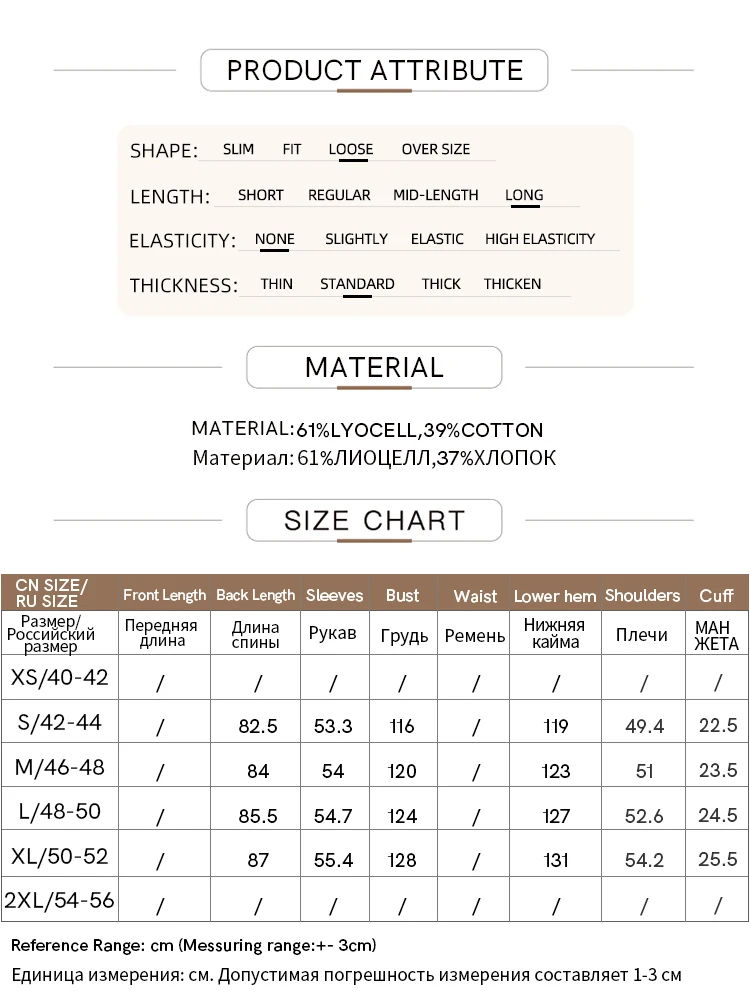 PRODUCT ATTRIBUTE

SHAPE: SLIM FIT LOOSE OVER SIZE

LENGTH: SHORT REGULAR MID-LENGTH LONG

ELASTICITY: NONE SLIGHTLY ELASTIC HIGH ELASTICITY

THICKNESS: THIN STANDARD THICK THICKEN

MATERIAL

MATERIAL:61%LYOCELL,39%COTTON
Материал: 61%ЛИОЦЕЛЛ,37%ХЛОПОК

SIZE CHART

| CN SIZE/ RU SIZE | Front Length | Back Length | Sleeves | Bust | Waist | Lower hem | Shoulders | Cuff |
|---|---|---|---|---|---|---|---|---|
| Размер/ Российский размер | Передняя длина | Длина спины | Рукав | Грудь | Ремень | Нижняя кайма | Плечи | МАН ЖЕТА |
| XS/40-42 | / | / | / | / | / | / | / | / |
| S/42-44 | / | 82.5 | 53.3 | 116 | / | 119 | 49.4 | 22.5 |
| M/46-48 | / | 84 | 54 | 120 | / | 123 | 51 | 23.5 |
| L/48-50 | / | 85.5 | 54.7 | 124 | / | 127 | 52.6 | 24.5 |
| XL/50-52 | / | 87 | 55.4 | 128 | / | 131 | 54.2 | 25.5 |
| 2XL/54-56 | / | / | / | / | / | / | / | / |

Reference Range: cm (Messuring range:+- 3cm)
Единица измерения: см. Допустимая погрешность измерения составляет 1-3 см